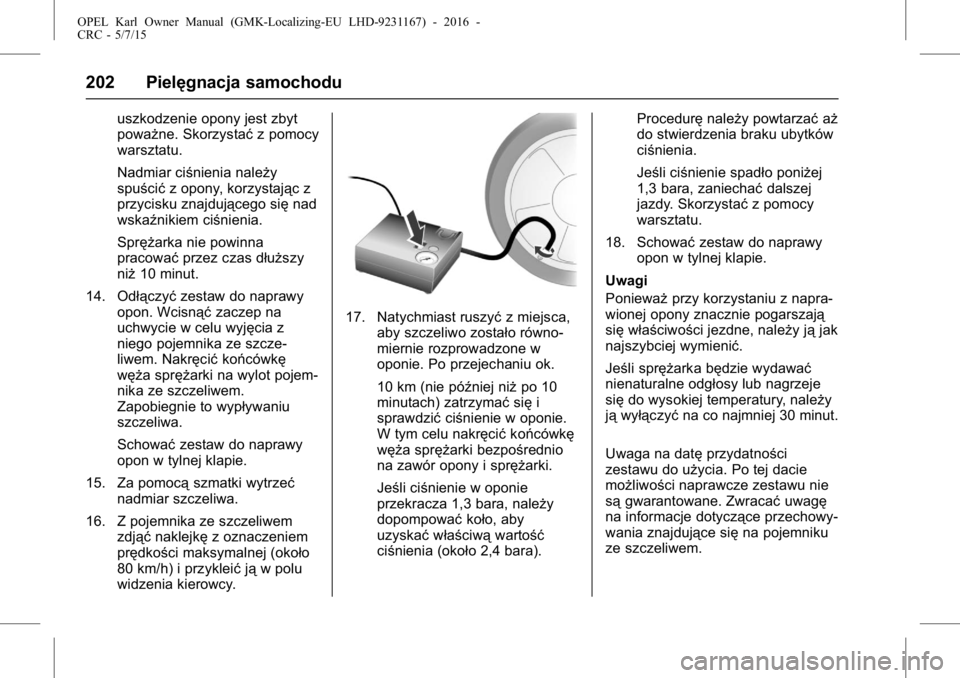 OPEL Karl Owner Manual (GMK-Localizing-EU LHD-9231167) - 2016 - CRC - 5/7/15

202 Pielęgnacja samochodu

uszkodzenie opony jest zbyt poważne. Skorzystać z pomocy warsztatu.

Nadmiar ciśnienia należy spuścić z opony, korzystając z przycisku znajdującego się nad wskaźnikiem ciśnienia.

Sprężarka nie powinna pracować przez czas dłuższy niż 10 minut.

14. Odłączyć zestaw do naprawy opon. Wcisnąć zaczep na uchwycie w celu wyjęcia z niego pojemnika ze szczeliwem. Nakręcić końcówkę węża sprężarki na wylot pojemnika ze szczeliwem. Zapobiegnie to wypływaniu szczeliwa.

Schować zestaw do naprawy opon w tylnej klapie.

15. Za pomocą szmatki wytrzeć nadmiar szczeliwa.

16. Z pojemnika ze szczeliwem zdjąć naklejkę z oznaczeniem prędkości maksymalnej (około 80 km/h) i przykleić ją w polu widzenia kierowcy.

17. Natychmiast ruszyć z miejsca, aby szczeliwo zostało równomiernie rozprowadzone w oponie. Po przejechaniu ok.

10 km (nie później niż po 10 minutach) zatrzymać się i sprawdzić ciśnienie w oponie. W tym celu nakręcić końcówkę węża sprężarki bezpośrednio na zawór opony i sprężarki.

Jeśli ciśnienie w oponie przekracza 1,3 bara, należy dopompować koło, aby uzyskać właściwą wartość ciśnienia (około 2,4 bara).

Procedurę należy powtarzać aż do stwierdzenia braku ubytków ciśnienia.

Jeśli ciśnienie spadło poniżej 1,3 bara, zaniechać dalszej jazdy. Skorzystać z pomocy warsztatu.

18. Schować zestaw do naprawy opon w tylnej klapie.

Uwagi
Ponieważ przy korzystaniu z naprawionej opony znacznie pogarszają się właściwości jezdne, należy ją jak najszybciej wymienić.

Jeśli sprężarka będzie wydawać nienaturalne odgłosy lub nagrzeje się do wysokiej temperatury, należy ją wyłączyć na co najmniej 30 minut.

Uwaga na datę przydatności zestawu do użycia. Po tej dacie możliwości naprawcze zestawu nie są gwarantowane. Zwracać uwagę na informacje dotyczące przechowywania znajdujące się na pojemniku ze szczeliwem.

carmanualsonline.info